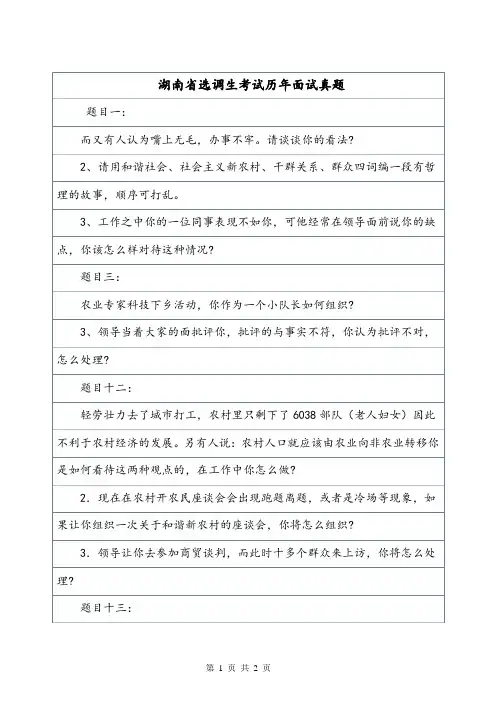 湖南省选调生考试历年面试真题

题目一:

而又有人认为嘴上无毛，办事不牢。请谈谈你的看法?

2、请用和谐社会、社会主义新农村、干群关系、群众四词编一段有哲理的故事，顺序可打乱。

3、工作之中你的一位同事表现不如你，可他经常在领导面前说你的缺点，你该怎么样对待这种情况?

题目三:

农业专家科技下乡活动，你作为一个小队长如何组织?

3、领导当着大家的面批评你，批评的与事实不符，你认为批评不对，怎么处理?

题目十二:

轻劳壮力去了城市打工，农村里只剩下了6038部队（老人妇女）因此不利于农村经济的发展。另有人说：农村人口就应该由农业向非农业转移你是如何看待这两种观点的，在工作中你怎么做?

2．现在在农村开农民座谈会会出现跑题离题，或者是冷场等现象，如果让你组织一次关于和谐新农村的座谈会，你将怎么组织?

3．领导让你去参加商贸谈判，而此时十多个群众来上访，你将怎么处理?

题目十三:

第 1 页 共 2 页